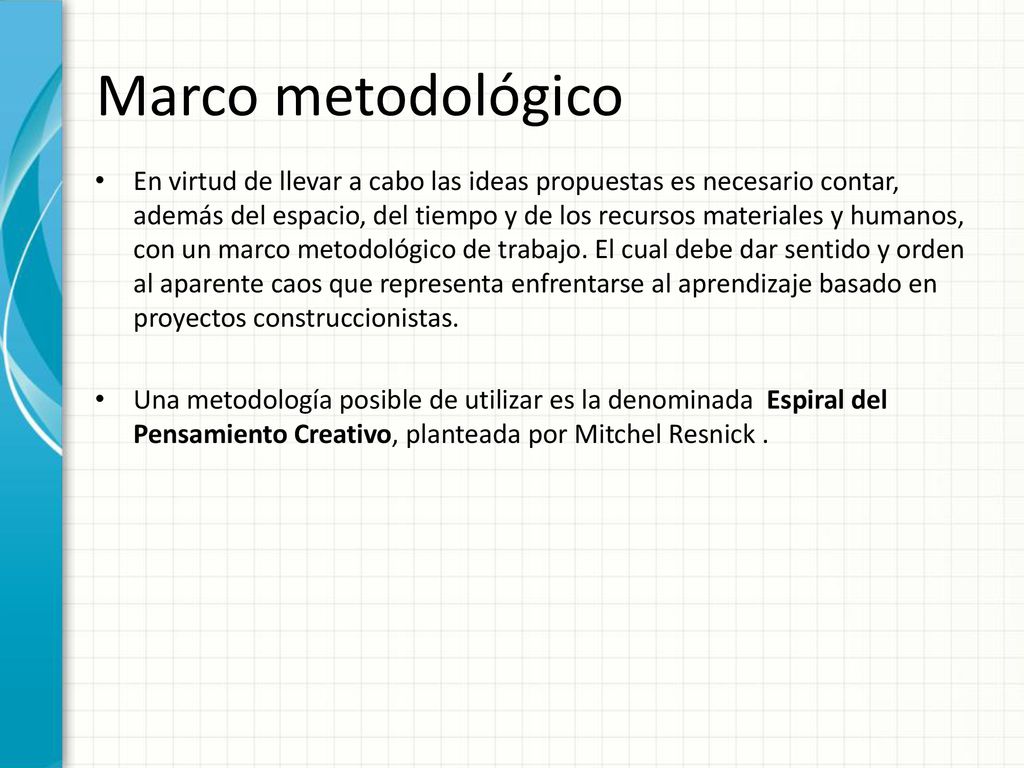 Marco metodológico

• En virtud de llevar a cabo las ideas propuestas es necesario contar, además del espacio, del tiempo y de los recursos materiales y humanos, con un marco metodológico de trabajo. El cual debe dar sentido y orden al aparente caos que representa enfrentarse al aprendizaje basado en proyectos construccionistas.

• Una metodología posible de utilizar es la denominada Espiral del Pensamiento Creativo, planteada por Mitchel Resnick .